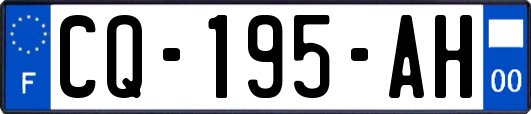 F
CQ-195-AH
00